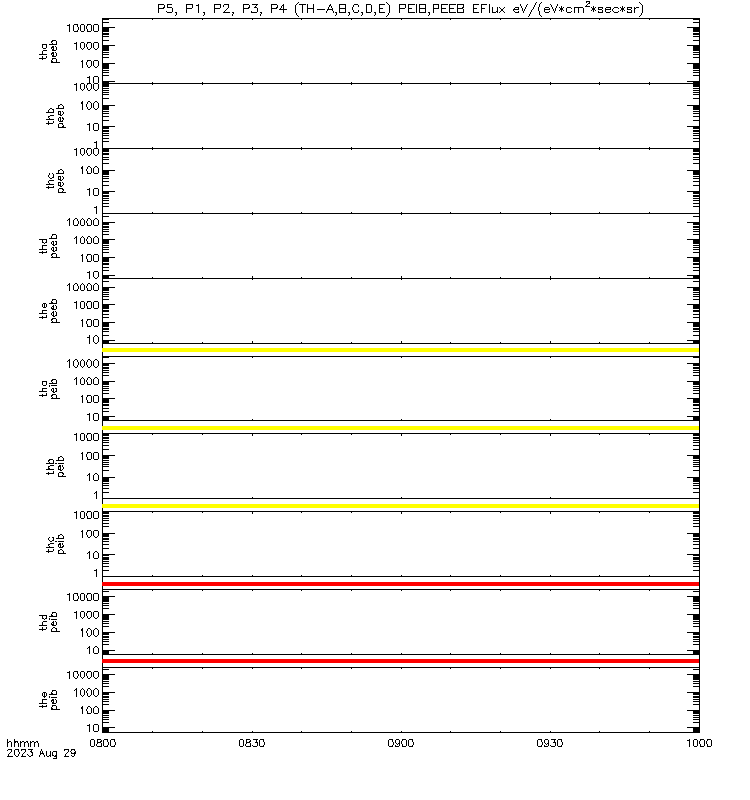 P5, P1, P2, P3, P4 (TH-A,B,C,D,E) PEIB,PEEB EFlux eV/(eV*cm$^2$*sec*sr)

tha peeb
10000
1000
100
10

thb peeb
1000
100
10
1

thc peeb
1000
100
10
1

thd peeb
10000
1000
100
10

the peeb
10000
1000
100
10

tha peib
10000
1000
100
10

thb peib
1000
100
10
1

thc peib
1000
100
10
1

thd peib
10000
1000
100
10

the peib
10000
1000
100
10

hhmm
2023 Aug 29
0800
0830
0900
0930
1000